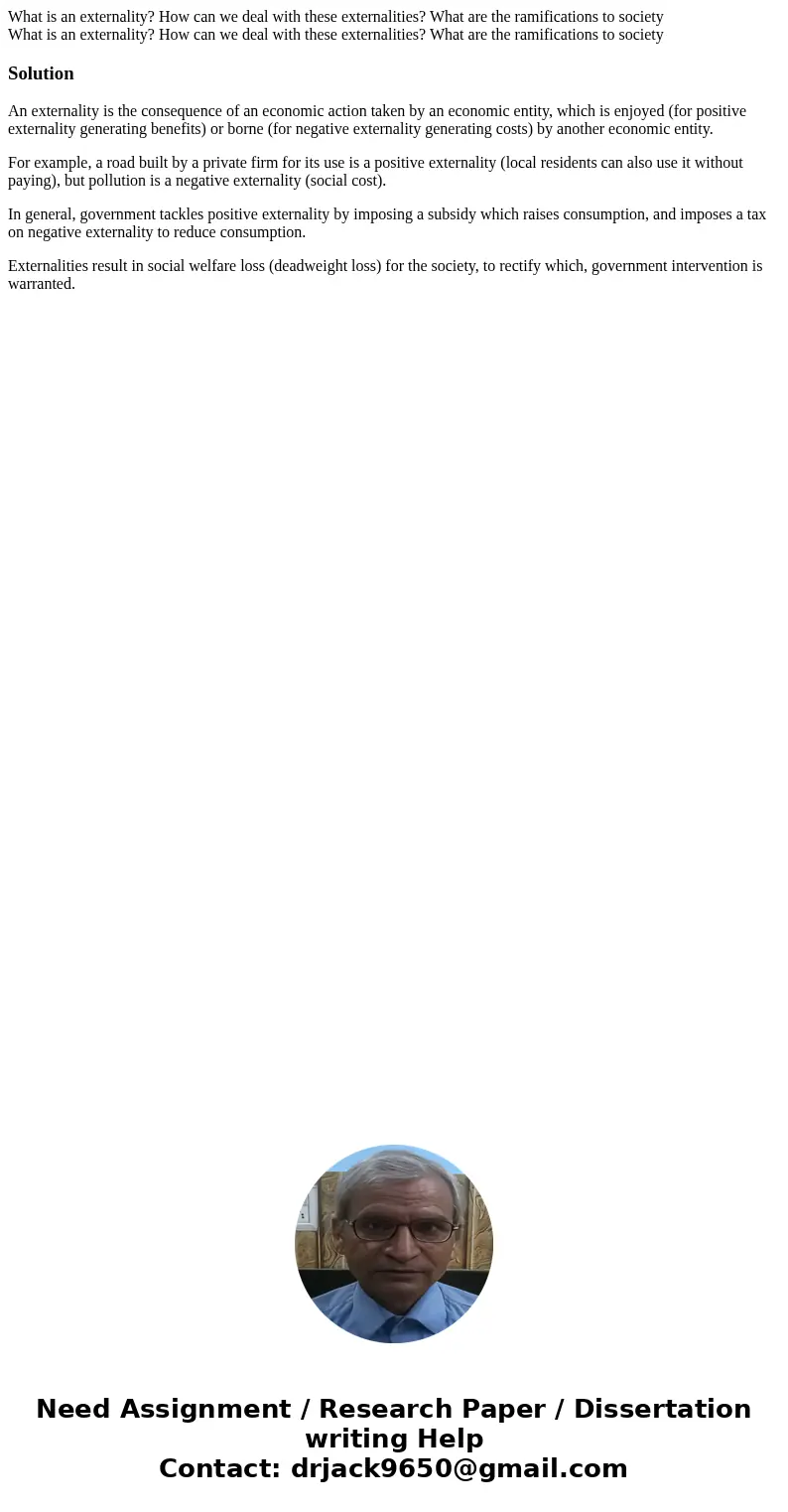 What is an externality? How can we deal with these externalities? What are the ramifications to society
What is an externality? How can we deal with these externalities? What are the ramifications to society

Solution

An externality is the consequence of an economic action taken by an economic entity, which is enjoyed (for positive externality generating benefits) or borne (for negative externality generating costs) by another economic entity.

For example, a road built by a private firm for its use is a positive externality (local residents can also use it without paying), but pollution is a negative externality (social cost).

In general, government tackles positive externality by imposing a subsidy which raises consumption, and imposes a tax on negative externality to reduce consumption.

Externalities result in social welfare loss (deadweight loss) for the society, to rectify which, government intervention is warranted.

Need Assignment / Research Paper / Dissertation writing Help
Contact: drjack9650@gmail.com